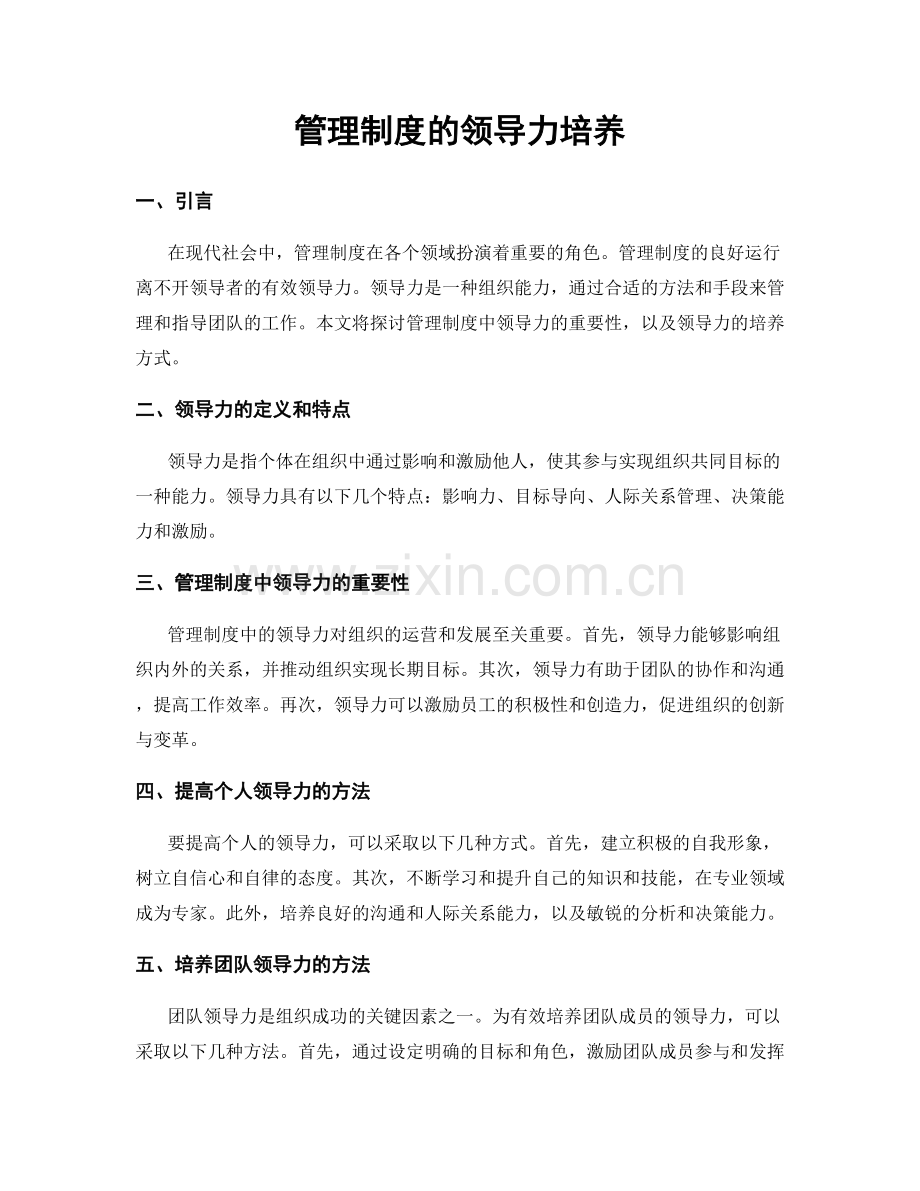 管理制度的领导力培养

一、引言

在现代社会中，管理制度在各个领域扮演着重要的角色。管理制度的良好运行离不开领导者的有效领导力。领导力是一种组织能力，通过合适的方法和手段来管理和指导团队的工作。本文将探讨管理制度中领导力的重要性，以及领导力的培养方式。

二、领导力的定义和特点

领导力是指个体在组织中通过影响和激励他人，使其参与实现组织共同目标的一种能力。领导力具有以下几个特点：影响力、目标导向、人际关系管理、决策能力和激励。

三、管理制度中领导力的重要性

管理制度中的领导力对组织的运营和发展至关重要。首先，领导力能够影响组织内外的关系，并推动组织实现长期目标。其次，领导力有助于团队的协作和沟通，提高工作效率。再次，领导力可以激励员工的积极性和创造力，促进组织的创新与变革。

四、提高个人领导力的方法

要提高个人的领导力，可以采取以下几种方式。首先，建立积极的自我形象，树立自信心和自律的态度。其次，不断学习和提升自己的知识和技能，在专业领域成为专家。此外，培养良好的沟通和人际关系能力，以及敏锐的分析和决策能力。

五、培养团队领导力的方法

团队领导力是组织成功的关键因素之一。为有效培养团队成员的领导力，可以采取以下几种方法。首先，通过设定明确的目标和角色，激励团队成员参与和发挥

www.zixin.com.cn